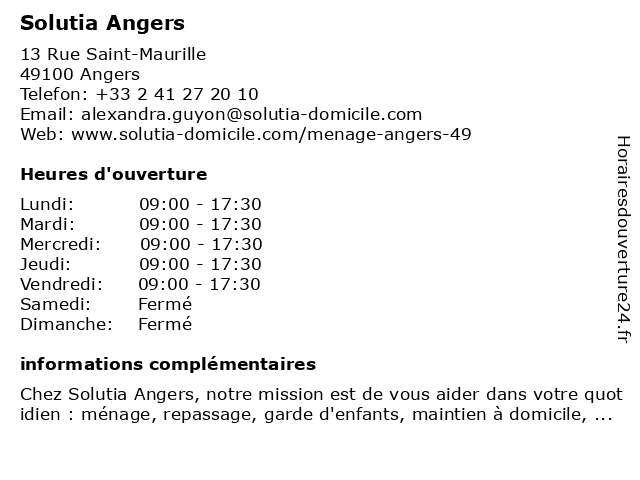 Solutia Angers

13 Rue Saint-Maurille
49100 Angers
Telefon: +33 2 41 27 20 10
Email: alexandra.guyon@solutia-domicile.com
Web: www.solutia-domicile.com/menage-angers-49

Heures d'ouverture

| | |
|---|---|
| Lundi: | 09:00 - 17:30 |
| Mardi: | 09:00 - 17:30 |
| Mercredi: | 09:00 - 17:30 |
| Jeudi: | 09:00 - 17:30 |
| Vendredi: | 09:00 - 17:30 |
| Samedi: | Fermé |
| Dimanche: | Fermé |

informations complémentaires

Chez Solutia Angers, notre mission est de vous aider dans votre quot idien : ménage, repassage, garde d'enfants, maintien à domicile, ...

Horairesdouverture24.fr